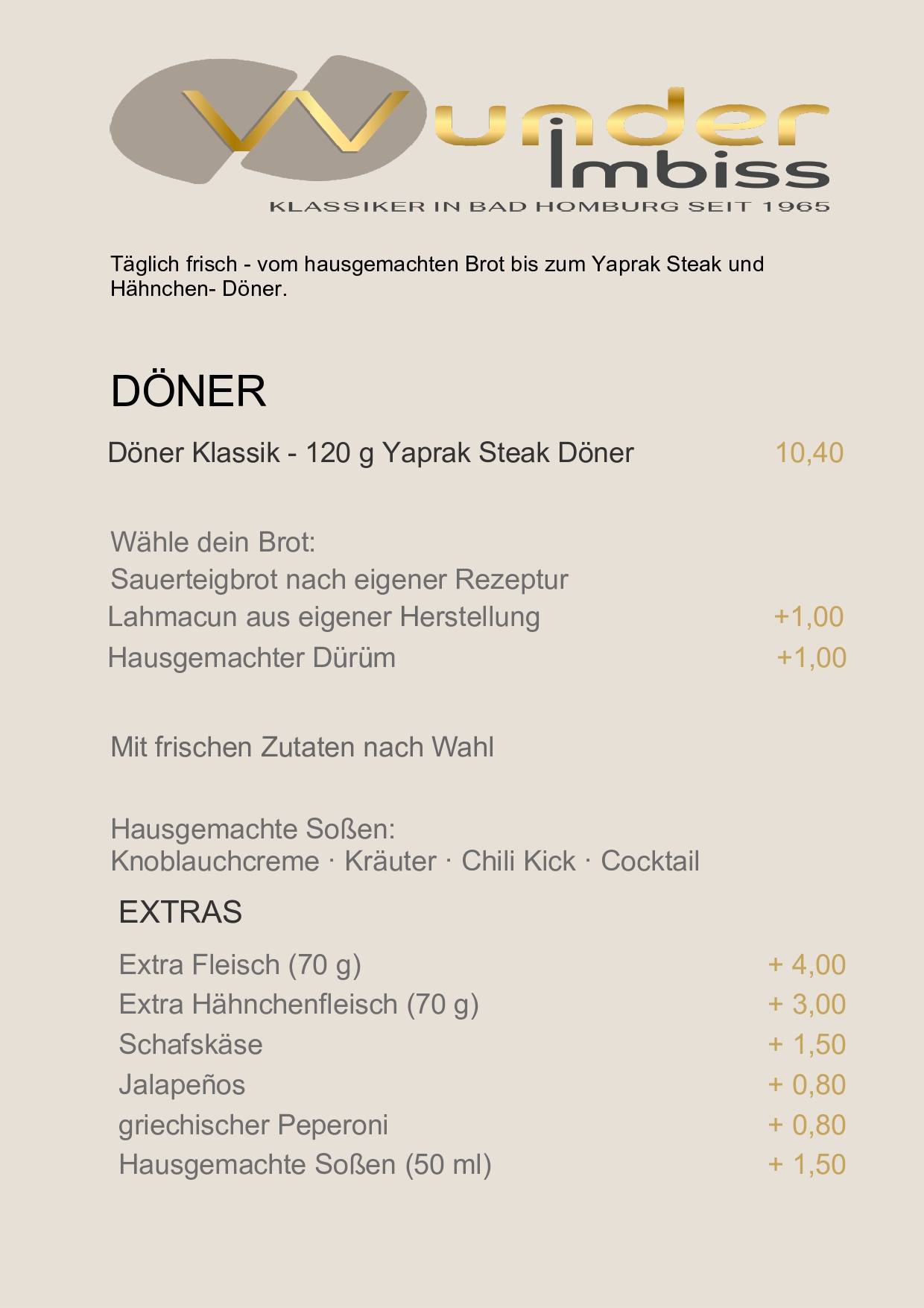 Wunder
Imbiss
KLASSIKER IN BAD HOMBURG SEIT 1965

Täglich frisch - vom hausgemachten Brot bis zum Yaprak Steak und Hähnchen- Döner.

DÖNER

Döner Klassik - 120 g Yaprak Steak Döner 10,40

Wähle dein Brot:
Sauerteigbrot nach eigener Rezeptur
Lahmacun aus eigener Herstellung +1,00
Hausgemachter Dürüm +1,00

Mit frischen Zutaten nach Wahl

Hausgemachte Soßen:
Knoblauchcreme · Kräuter · Chili Kick · Cocktail

EXTRAS

Extra Fleisch (70 g) + 4,00
Extra Hähnchenfleisch (70 g) + 3,00
Schafskäse + 1,50
Jalapeños + 0,80
griechischer Peperoni + 0,80
Hausgemachte Soßen (50 ml) + 1,50